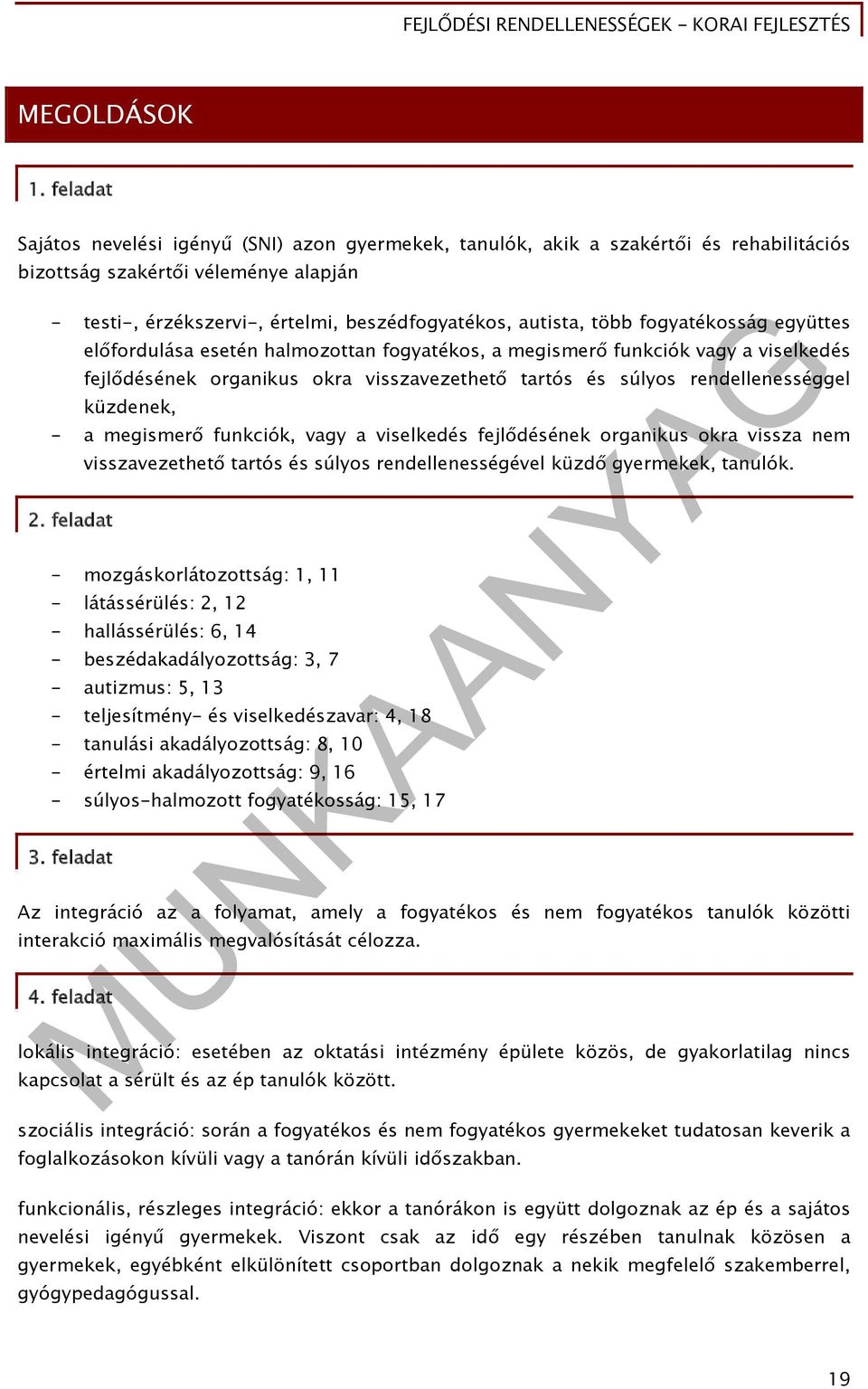 FEJLŐDÉSI RENDELLENESSÉGEK – KORAI FEJLESZTÉS

MEGOLDÁSOK

1. feladat

Sajátos nevelési igényű (SNI) azon gyermekek, tanulók, akik a szakértői és rehabilitációs bizottság szakértői véleménye alapján

- testi-, érzékszervi-, értelmi, beszédfogyatékos, autista, több fogyatékosság együttes előfordulása esetén halmozottan fogyatékos, a megismerő funkciók vagy a viselkedés fejlődésének organikus okra visszavezethető tartós és súlyos rendellenességgel küzdenek,
- a megismerő funkciók, vagy a viselkedés fejlődésének organikus okra vissza nem visszavezethető tartós és súlyos rendellenességével küzdő gyermekek, tanulók.

2. feladat

- mozgáskorlátozottság: 1, 11
- látássérülés: 2, 12
- hallássérülés: 6, 14
- beszédakadályozottság: 3, 7
- autizmus: 5, 13
- teljesítmény- és viselkedészavar: 4, 18
- tanulási akadályozottság: 8, 10
- értelmi akadályozottság: 9, 16
- súlyos-halmozott fogyatékosság: 15, 17

3. feladat

Az integráció az a folyamat, amely a fogyatékos és nem fogyatékos tanulók közötti interakció maximális megvalósítását célozza.

4. feladat

lokális integráció: esetében az oktatási intézmény épülete közös, de gyakorlatilag nincs kapcsolat a sérült és az ép tanulók között.

szociális integráció: során a fogyatékos és nem fogyatékos gyermekeket tudatosan keverik a foglalkozásokon kívüli vagy a tanórán kívüli időszakban.

funkcionális, részleges integráció: ekkor a tanórákon is együtt dolgoznak az ép és a sajátos nevelési igényű gyermekek. Viszont csak az idő egy részében tanulnak közösen a gyermekek, egyébként elkülönített csoportban dolgoznak a nekik megfelelő szakemberrel, gyógypedagógussal.

MUNKAANYAG

19